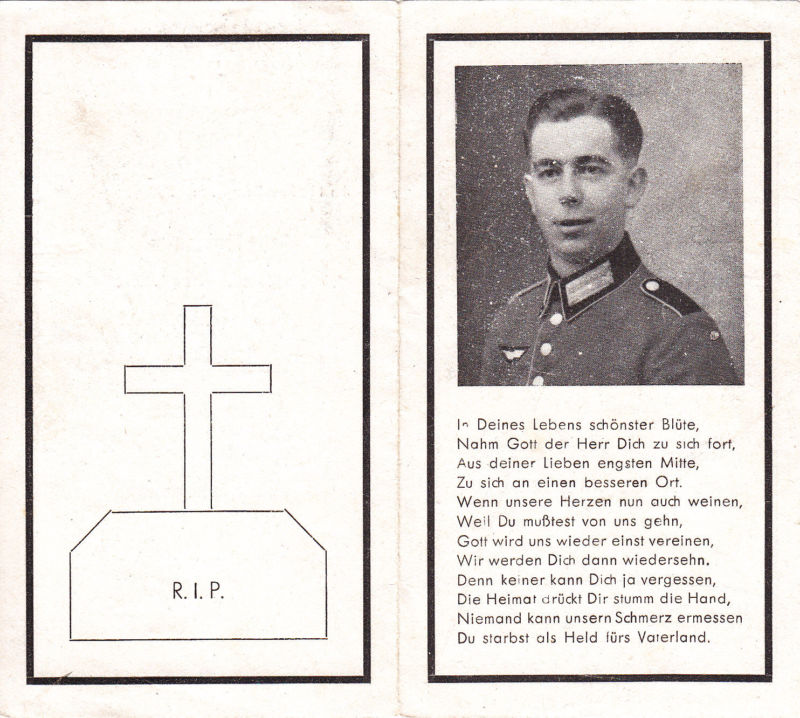 R. I. P.

In Deines Lebens schönster Blüte,
Nahm Gott der Herr Dich zu sich fort,
Aus deiner Lieben engsten Mitte,
Zu sich an einen besseren Ort.
Wenn unsere Herzen nun auch weinen,
Weil Du mußtest von uns gehn,
Gott wird uns wieder einst vereinen,
Wir werden Dich dann wiedersehn.
Denn keiner kann Dich ja vergessen,
Die Heimat drückt Dir stumm die Hand,
Niemand kann unsern Schmerz ermessen
Du starbst als Held fürs Vaterland.